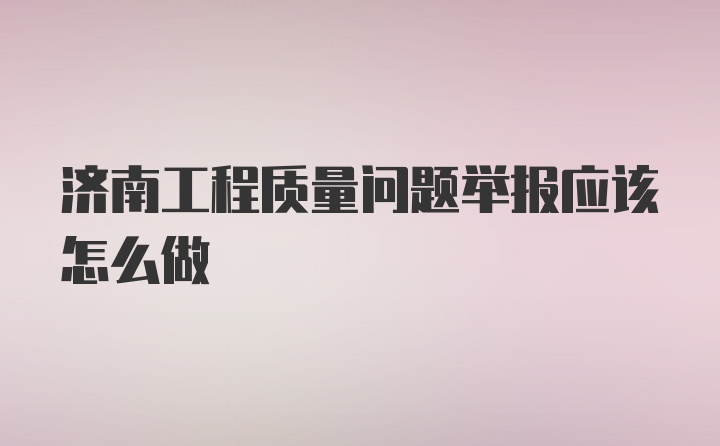 济南工程质量问题举报应该怎么做